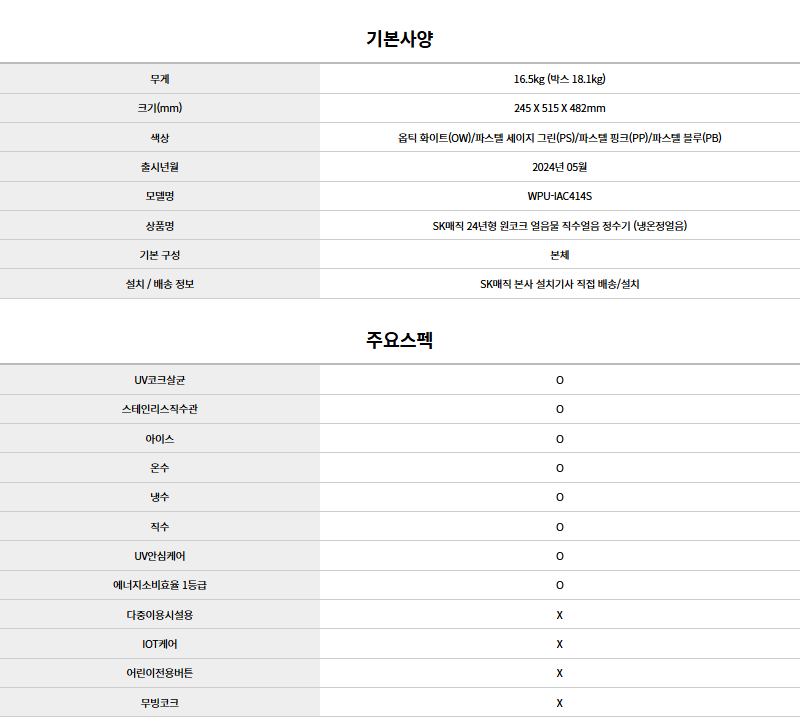 기본사양

| 무게 | 16.5kg (박스 18.1kg) |
|---|---|
| 크기(mm) | 245 X 515 X 482mm |
| 색상 | 옵티 화이트(OW)/파스텔 세이지 그린(PS)/파스텔 핑크(PP)/파스텔 블루(PB) |
| 출시년월 | 2024년 05월 |
| 모델명 | WPU-IAC414S |
| 상품명 | SK매직 24년형 원코크 얼음물 직수얼음 정수기 (냉온정얼음) |
| 기본 구성 | 본체 |
| 설치 / 배송 정보 | SK매직 본사 설치기사 직접 배송/설치 |

주요스펙

| UV코크살균 | O |
|---|---|
| 스테인리스직수관 | O |
| 아이스 | O |
| 온수 | O |
| 냉수 | O |
| 직수 | O |
| UV안심케어 | O |
| 에너지소비효율 1등급 | O |
| 다중이용시설용 | X |
| IOT케어 | X |
| 어린이전용버튼 | X |
| 무빙코크 | X |